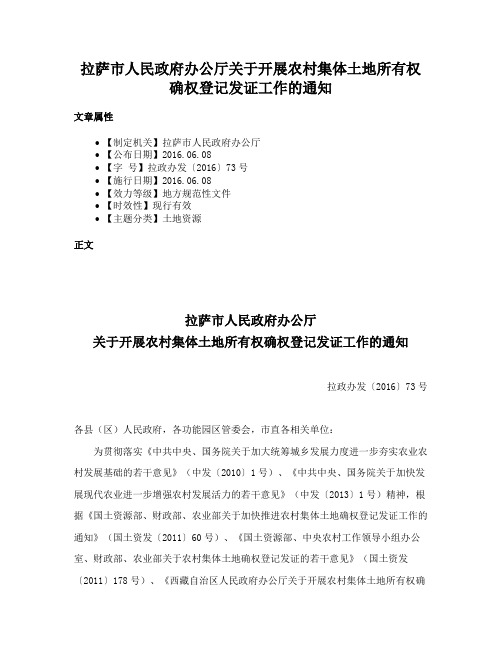 拉萨市人民政府办公厅关于开展农村集体土地所有权确权登记发证工作的通知

文章属性

• 【制定机关】拉萨市人民政府办公厅
• 【公布日期】2016.06.08
• 【字　号】拉政办发〔2016〕73号
• 【施行日期】2016.06.08
• 【效力等级】地方规范性文件
• 【时效性】现行有效
• 【主题分类】土地资源

正文

拉萨市人民政府办公厅
关于开展农村集体土地所有权确权登记发证工作的通知

拉政办发〔2016〕73号

各县（区）人民政府，各功能园区管委会，市直各相关单位：

为贯彻落实《中共中央、国务院关于加大统筹城乡发展力度进一步夯实农业农村发展基础的若干意见》（中发〔2010〕1号）、《中共中央、国务院关于加快发展现代农业进一步增强农村发展活力的若干意见》（中发〔2013〕1号）精神，根据《国土资源部、财政部、农业部关于加快推进农村集体土地确权登记发证工作的通知》（国土资发〔2011〕60号）、《国土资源部、中央农村工作领导小组办公室、财政部、农业部关于农村集体土地确权登记发证的若干意见》（国土资发〔2011〕178号）、《西藏自治区人民政府办公厅关于开展农村集体土地所有权确